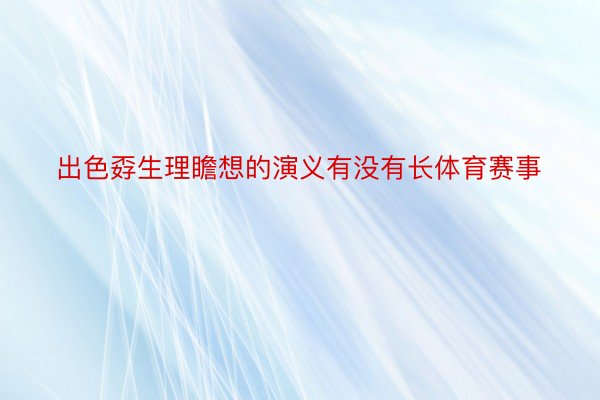 出色孬生理瞻想的演义有没有长体育赛事